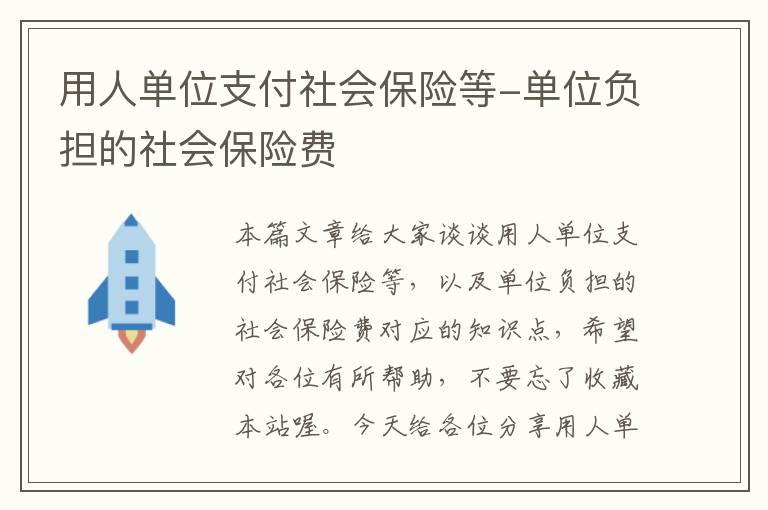 用人单位支付社会保险等-单位负担的社会保险费

本篇文章给大家谈谈用人单位支付社会保险等，以及单位负担的社会保险费对应的知识点，希望对各位有所帮助，不要忘了收藏本站喔。今天给各位分享用人单